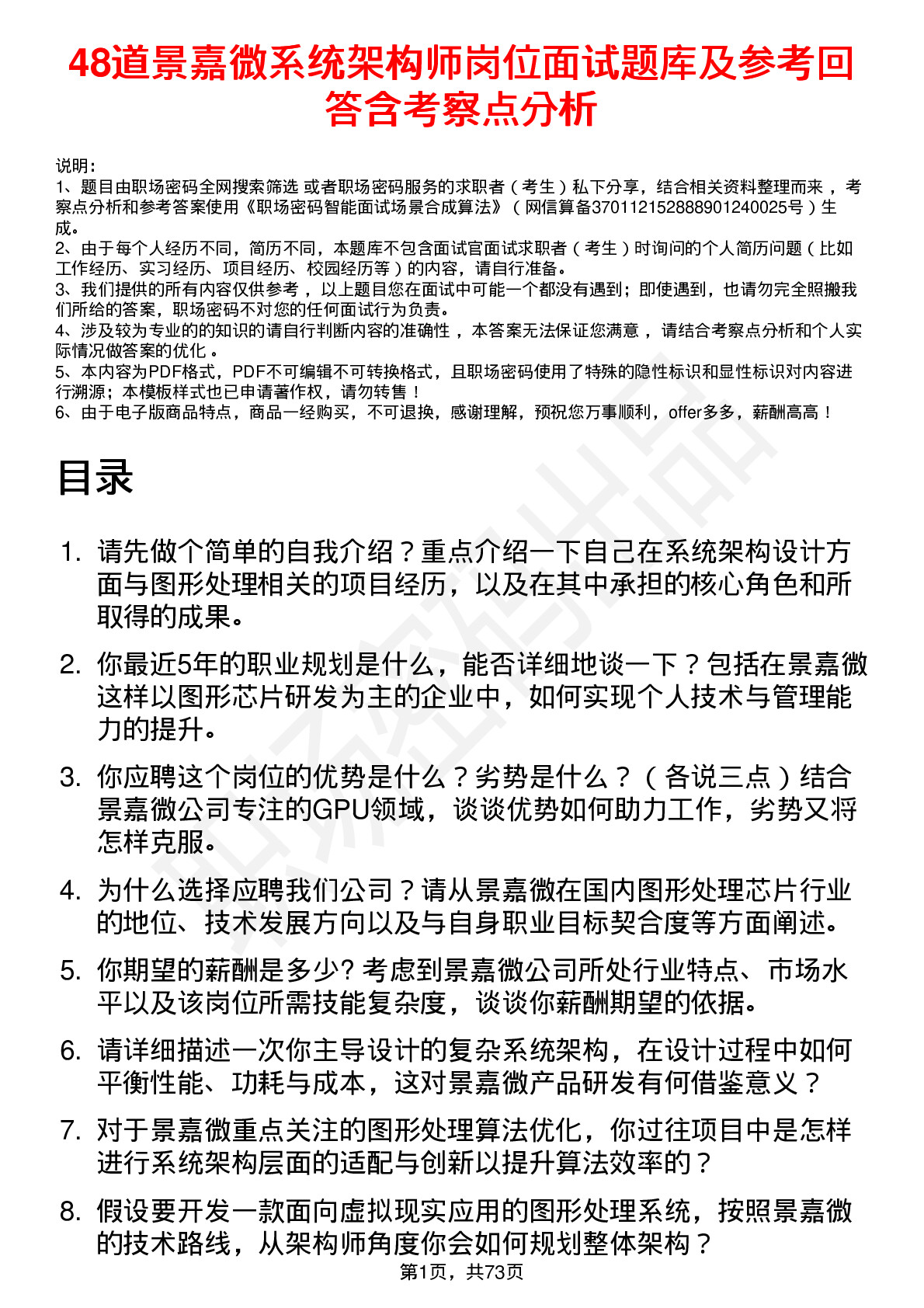 48道景嘉微系统架构师岗位面试题库及参考回答含考察点分析

说明：
1、题目由职场密码全网搜索筛选 或者职场密码服务的求职者（考生）私下分享，结合相关资料整理而来 ，考察点分析和参考答案使用《职场密码智能面试场景合成算法》（网信算备370112152888901240025号）生成。
2、由于每个人经历不同，简历不同，本题库不包含面试官面试求职者（考生）时询问的个人简历问题（比如工作经历、实习经历、项目经历、校园经历等）的内容，请自行准备。
3、我们提供的所有内容仅供参考 ，以上题目您在面试中可能一个都没有遇到；即使遇到，也请勿完全照搬我们所给的答案，职场密码不对您的任何面试行为负责。
4、涉及较为专业的的知识的请自行判断内容的准确性 ，本答案无法保证您满意 ，请结合考察点分析和个人实际情况做答案的优化 。
5、本内容为PDF格式，PDF不可编辑不可转换格式，且职场密码使用了特殊的隐性标识和显性标识对内容进行溯源；本模板样式也已申请著作权，请勿转售！
6、由于电子版商品特点，商品一经购买，不可退换，感谢理解，预祝您万事顺利，offer多多，薪酬高高！

目录

1. 请先做个简单的自我介绍？重点介绍一下自己在系统架构设计方面与图形处理相关的项目经历，以及在其中承担的核心角色和所取得的成果。
2. 你最近5年的职业规划是什么，能否详细地谈一下？包括在景嘉微这样以图形芯片研发为主的企业中，如何实现个人技术与管理能力的提升。
3. 你应聘这个岗位的优势是什么？劣势是什么？（各说三点）结合景嘉微公司专注的GPU领域，谈谈优势如何助力工作，劣势又将怎样克服。
4. 为什么选择应聘我们公司？请从景嘉微在国内图形处理芯片行业的地位、技术发展方向以及与自身职业目标契合度等方面阐述。
5. 你期望的薪酬是多少? 考虑到景嘉微公司所处行业特点、市场水平以及该岗位所需技能复杂度，谈谈你薪酬期望的依据。
6. 请详细描述一次你主导设计的复杂系统架构，在设计过程中如何平衡性能、功耗与成本，这对景嘉微产品研发有何借鉴意义？
7. 对于景嘉微重点关注的图形处理算法优化，你过往项目中是怎样进行系统架构层面的适配与创新以提升算法效率的？
8. 假设要开发一款面向虚拟现实应用的图形处理系统，按照景嘉微的技术路线，从架构师角度你会如何规划整体架构？

第1页，共73页